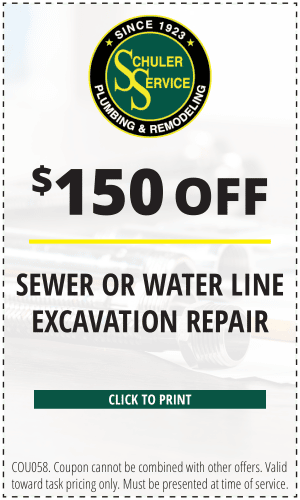 SINCE 1923
SCHULER SERVICE
PLUMBING & REMODELING

$150 OFF

SEWER OR WATER LINE EXCAVATION REPAIR

CLICK TO PRINT

COU058. Coupon cannot be combined with other offers. Valid toward task pricing only. Must be presented at time of service.